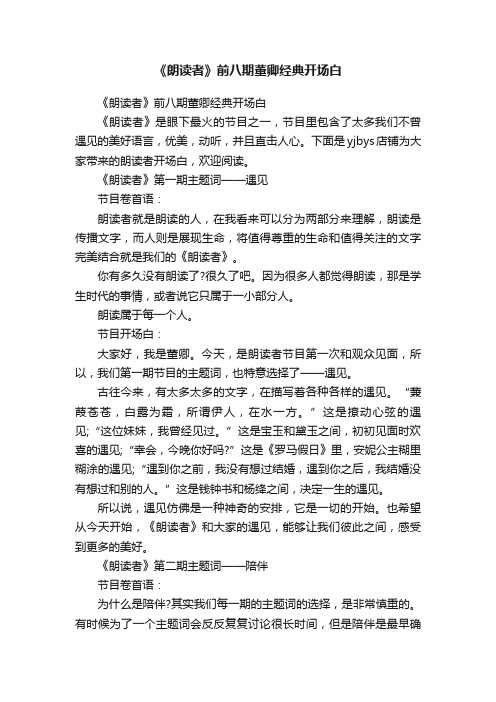 《朗读者》前八期董卿经典开场白

《朗读者》前八期董卿经典开场白

《朗读者》是眼下最火的节目之一，节目里包含了太多我们不曾遇见的美好语言，优美，动听，并且直击人心。下面是yjbys店铺为大家带来的朗读者开场白，欢迎阅读。

《朗读者》第一期主题词——遇见

节目卷首语：

朗读者就是朗读的人，在我看来可以分为两部分来理解，朗读是传播文字，而人则是展现生命，将值得尊重的生命和值得关注的文字完美结合就是我们的《朗读者》。

你有多久没有朗读了?很久了吧。因为很多人都觉得朗读，那是学生时代的事情，或者说它只属于一小部分人。

朗读属于每一个人。

节目开场白：

大家好，我是董卿。今天，是朗读者节目第一次和观众见面，所以，我们第一期节目的主题词，也特意选择了——遇见。

古往今来，有太多太多的文字，在描写着各种各样的遇见。“蒹葭苍苍，白露为霜，所谓伊人，在水一方。”这是撩动心弦的遇见;“这位妹妹，我曾经见过。”这是宝玉和黛玉之间，初初见面时欢喜的遇见;“幸会，今晚你好吗?”这是《罗马假日》里，安妮公主糊里糊涂的遇见;“遇到你之前，我没有想过结婚，遇到你之后，我结婚没有想过和别的人。”这是钱钟书和杨绛之间，决定一生的遇见。

所以说，遇见仿佛是一种神奇的安排，它是一切的开始。也希望从今天开始，《朗读者》和大家的遇见，能够让我们彼此之间，感受到更多的美好。

《朗读者》第二期主题词——陪伴

节目卷首语：

为什么是陪伴?其实我们每一期的主题词的选择，是非常慎重的。有时候为了一个主题词会反反复复讨论很长时间，但是陪伴是最早确